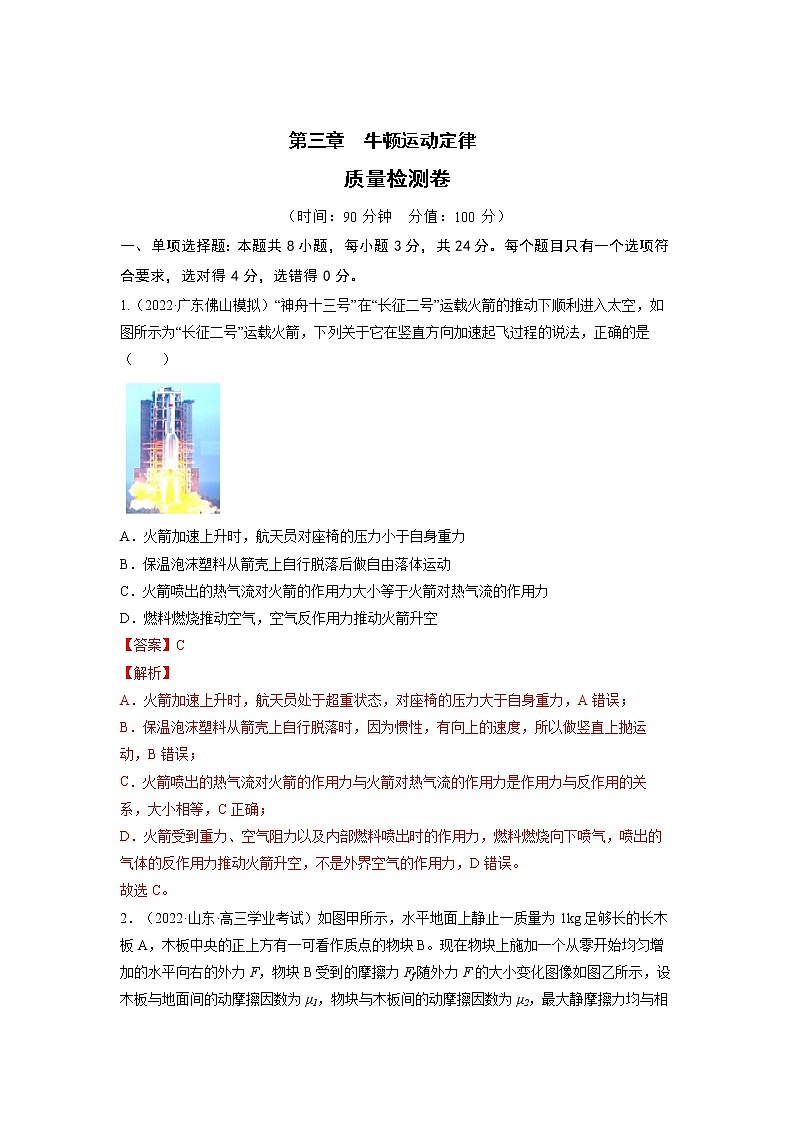 第三章　牛顿运动定律

质量检测卷

（时间：90 分钟　分值：100 分）

一、单项选择题：本题共 8 小题，每小题 3 分，共 24 分。每个题目只有一个选项符合要求，选对得 4 分，选错得 0 分。

1.（2022·广东佛山模拟）“神舟十三号”在“长征二号”运载火箭的推动下顺利进入太空，如图所示为“长征二号”运载火箭，下列关于它在竖直方向加速起飞过程的说法，正确的是（　　）

A．火箭加速上升时，航天员对座椅的压力小于自身重力
B．保温泡沫塑料从箭壳上自行脱落后做自由落体运动
C．火箭喷出的热气流对火箭的作用力大小等于火箭对热气流的作用力
D．燃料燃烧推动空气，空气反作用力推动火箭升空

【答案】C

【解析】

A．火箭加速上升时，航天员处于超重状态，对座椅的压力大于自身重力，A 错误；
B．保温泡沫塑料从箭壳上自行脱落时，因为惯性，有向上的速度，所以做竖直上抛运动，B 错误；
C．火箭喷出的热气流对火箭的作用力与火箭对热气流的作用力是作用力与反作用的关系，大小相等，C 正确；
D．火箭受到重力、空气阻力以及内部燃料喷出时的作用力，燃料燃烧向下喷气，喷出的气体的反作用力推动火箭升空，不是外界空气的作用力，D 错误。
故选 C。

2．（2022·山东·高三学业考试）如图甲所示，水平地面上静止一质量为 1kg 足够长的长木板 A，木板中央的正上方有一可看作质点的物块 B。现在物块上施加一个从零开始均匀增加的水平向右的外力 $F$，物块 B 受到的摩擦力 $F_f$ 随外力 $F$ 的大小变化图像如图乙所示，设木板与地面间的动摩擦因数为 $\mu_1$，物块与木板间的动摩擦因数为 $\mu_2$，最大静摩擦力均与相